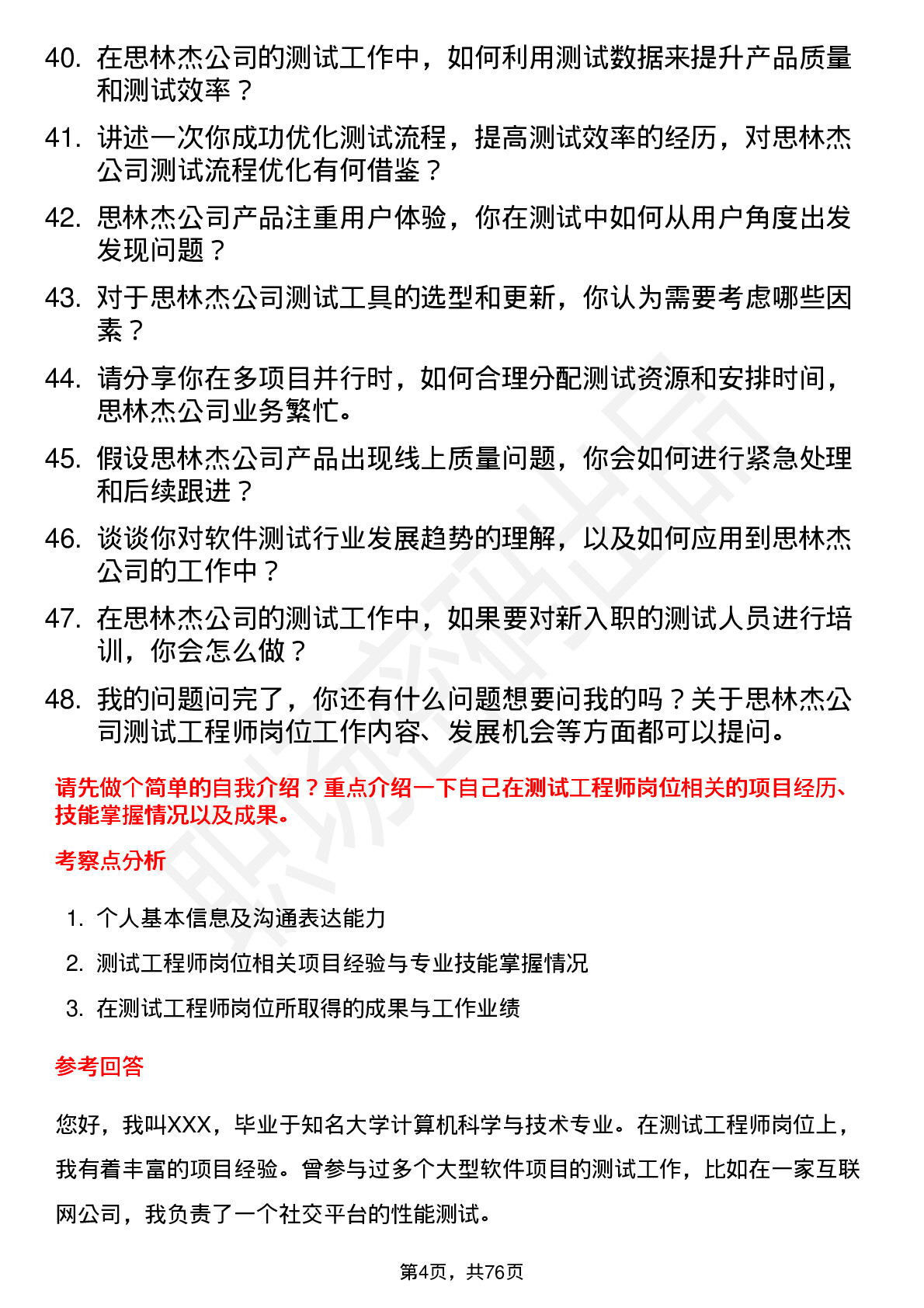 40. 在思林杰公司的测试工作中，如何利用测试数据来提升产品质量和测试效率？

41. 讲述一次你成功优化测试流程，提高测试效率的经历，对思林杰公司测试流程优化有何借鉴？

42. 思林杰公司产品注重用户体验，你在测试中如何从用户角度出发发现问题？

43. 对于思林杰公司测试工具的选型和更新，你认为需要考虑哪些因素？

44. 请分享你在多项目并行时，如何合理分配测试资源和安排时间，思林杰公司业务繁忙。

45. 假设思林杰公司产品出现线上质量问题，你会如何进行紧急处理和后续跟进？

46. 谈谈你对软件测试行业发展趋势的理解，以及如何应用到思林杰公司的工作中？

47. 在思林杰公司的测试工作中，如果要对新入职的测试人员进行培训，你会怎么做？

48. 我的问题问完了，你还有什么问题想要问我的吗？关于思林杰公司测试工程师岗位工作内容、发展机会等方面都可以提问。

请先做个简单的自我介绍？重点介绍一下自己在测试工程师岗位相关的项目经历、技能掌握情况以及成果。

考察点分析

1. 个人基本信息及沟通表达能力

2. 测试工程师岗位相关项目经验与专业技能掌握情况

3. 在测试工程师岗位所取得的成果与工作业绩

参考回答

您好，我叫XXX，毕业于知名大学计算机科学与技术专业。在测试工程师岗位上，我有着丰富的项目经验。曾参与过多个大型软件项目的测试工作，比如在一家互联网公司，我负责了一个社交平台的性能测试。

第4页，共76页